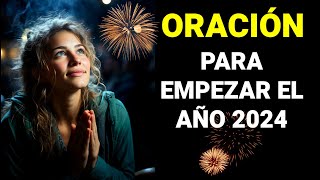 ORACIÓN
PARA
EMPEZAR EL
AÑO 2024